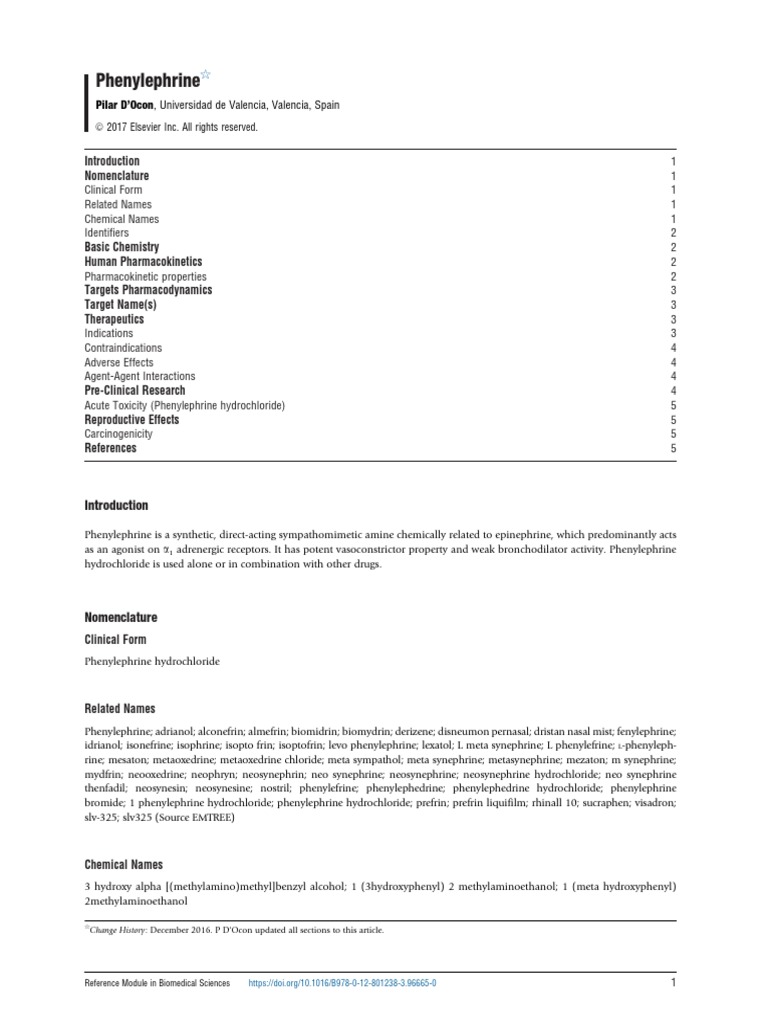 Phenylephrine☆

Pilar D'Ocon, Universidad de Valencia, Valencia, Spain

© 2017 Elsevier Inc. All rights reserved.

| | |
|---|---|
| Introduction | 1 |
| Nomenclature | 1 |
| Clinical Form | 1 |
| Related Names | 1 |
| Chemical Names | 1 |
| Identifiers | 2 |
| Basic Chemistry | 2 |
| Human Pharmacokinetics | 2 |
| Pharmacokinetic properties | 2 |
| Targets Pharmacodynamics | 3 |
| Target Name(s) | 3 |
| Therapeutics | 3 |
| Indications | 3 |
| Contraindications | 4 |
| Adverse Effects | 4 |
| Agent-Agent Interactions | 4 |
| Pre-Clinical Research | 4 |
| Acute Toxicity (Phenylephrine hydrochloride) | 5 |
| Reproductive Effects | 5 |
| Carcinogenicity | 5 |
| References | 5 |

Introduction

Phenylephrine is a synthetic, direct-acting sympathomimetic amine chemically related to epinephrine, which predominantly acts as an agonist on $\alpha_1$ adrenergic receptors. It has potent vasoconstrictor property and weak bronchodilator activity. Phenylephrine hydrochloride is used alone or in combination with other drugs.

Nomenclature

Clinical Form

Phenylephrine hydrochloride

Related Names

Phenylephrine; adrianol; alconefrin; almefrin; biomidrin; biomydrin; derizene; disneumon pernasal; dristan nasal mist; fenylephrine; idrianol; isonefrine; isophrine; isopto frin; isoptofrin; levo phenylephrine; lexatol; L meta synephrine; L phenylefrine; L-phenylephrine; mesaton; metaoxedrine; metaoxedrine chloride; meta sympathol; meta synephrine; metasynephrine; mezaton; m synephrine; mydfrin; neooxedrine; neophryn; neosynephrin; neo synephrine; neosynephrine; neosynephrine hydrochloride; neo synephrine thenfadil; neosynesin; neosynesine; nostril; phenylefrine; phenylephedrine; phenylephedrine hydrochloride; phenylephrine bromide; 1 phenylephrine hydrochloride; phenylephrine hydrochloride; prefrin; prefrin liquifilm; rhinall 10; sucraphen; visadron; slv-325; slv325 (Source EMTREE)

Chemical Names

3 hydroxy alpha [(methylamino)methyl]benzyl alcohol; 1 (3hydroxyphenyl) 2 methylaminoethanol; 1 (meta hydroxyphenyl) 2methylaminoethanol

☆Change History: December 2016. P D'Ocon updated all sections to this article.

Reference Module in Biomedical Sciences https://doi.org/10.1016/B978-0-12-801238-3.96665-0 1